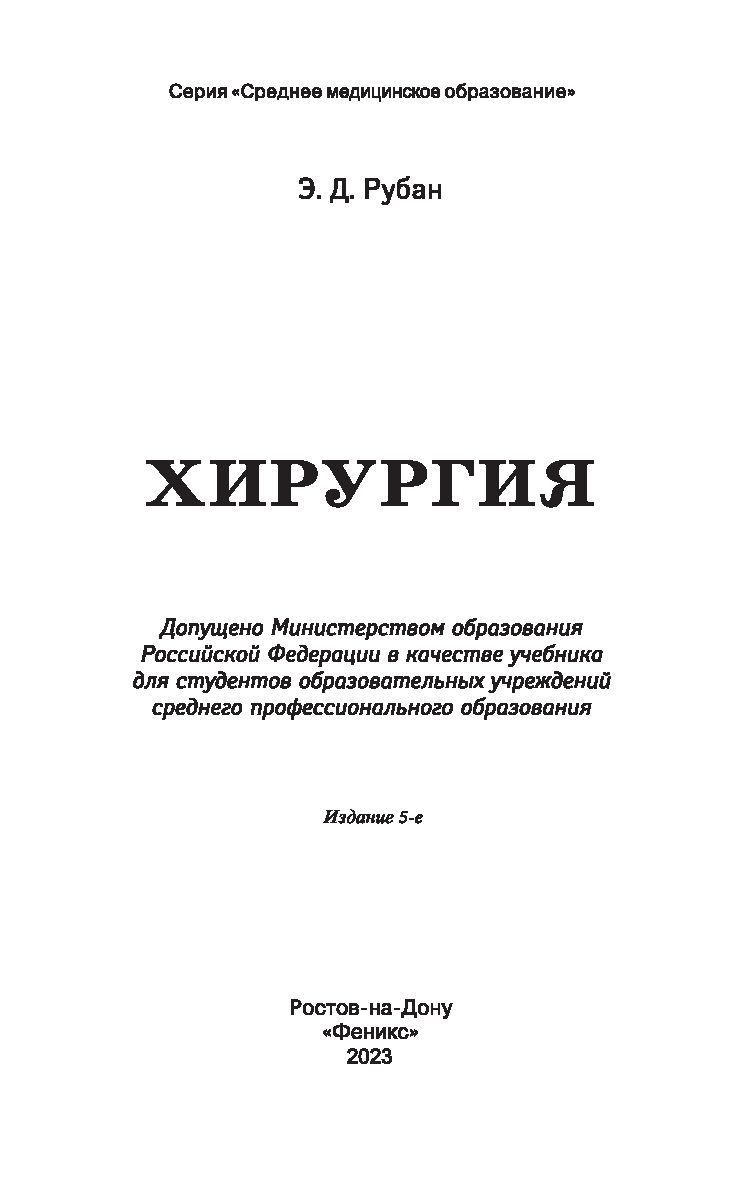 Серия «Среднее медицинское образование»

Э. Д. Рубан

ХИРУРГИЯ

Допущено Министерством образования Российской Федерации в качестве учебника для студентов образовательных учреждений среднего профессионального образования

Издание 5-е

Ростов-на-Дону
«Феникс»
2023